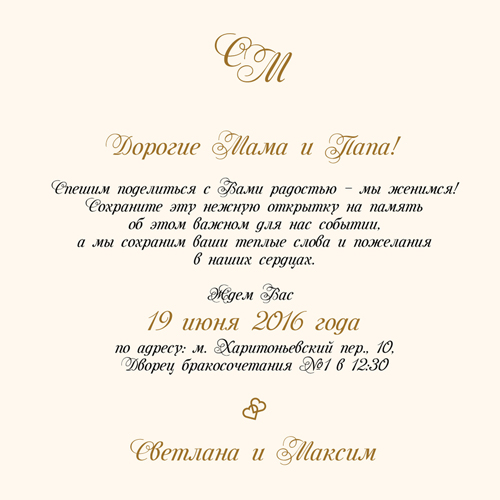 СМ

Дорогие Мама и Папа!

Спешим поделиться с Вами радостью - мы женимся! Сохраните эту нежную открытку на память об этом важном для нас событии, а мы сохраним ваши теплые слова и пожелания в наших сердцах.

Ждем Вас
19 июня 2016 года
по адресу: м. Харитоньевский пер., 10,
Дворец бракосочетания №1 в 12:30

Светлана и Максим